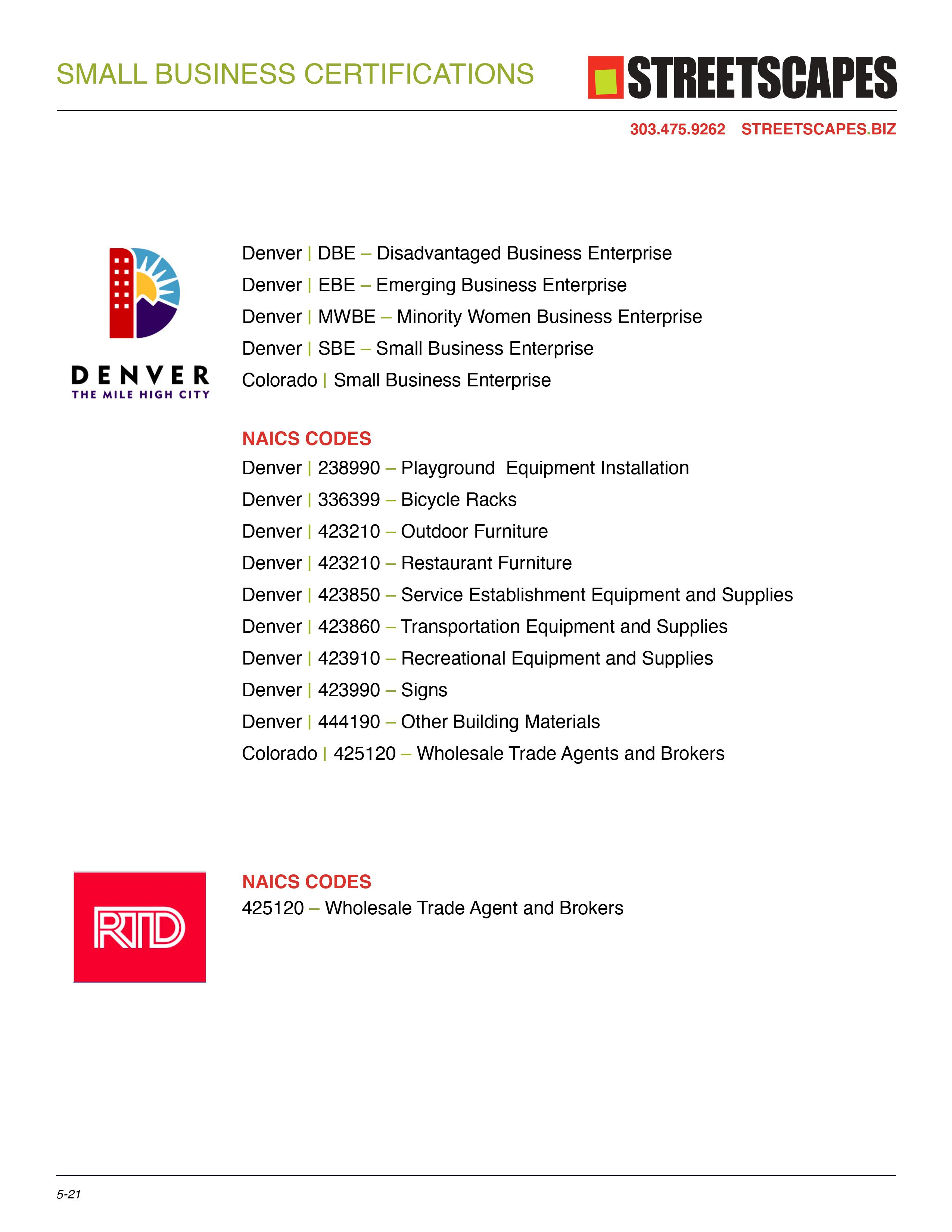 SMALL BUSINESS CERTIFICATIONS

STREETSCAPES

303.475.9262 STREETSCAPES.BIZ

DENVER
THE MILE HIGH CITY

Denver | DBE – Disadvantaged Business Enterprise
Denver | EBE – Emerging Business Enterprise
Denver | MWBE – Minority Women Business Enterprise
Denver | SBE – Small Business Enterprise
Colorado | Small Business Enterprise

NAICS CODES
Denver | 238990 – Playground Equipment Installation
Denver | 336399 – Bicycle Racks
Denver | 423210 – Outdoor Furniture
Denver | 423210 – Restaurant Furniture
Denver | 423850 – Service Establishment Equipment and Supplies
Denver | 423860 – Transportation Equipment and Supplies
Denver | 423910 – Recreational Equipment and Supplies
Denver | 423990 – Signs
Denver | 444190 – Other Building Materials
Colorado | 425120 – Wholesale Trade Agents and Brokers

RTD

NAICS CODES
425120 – Wholesale Trade Agent and Brokers

5-21